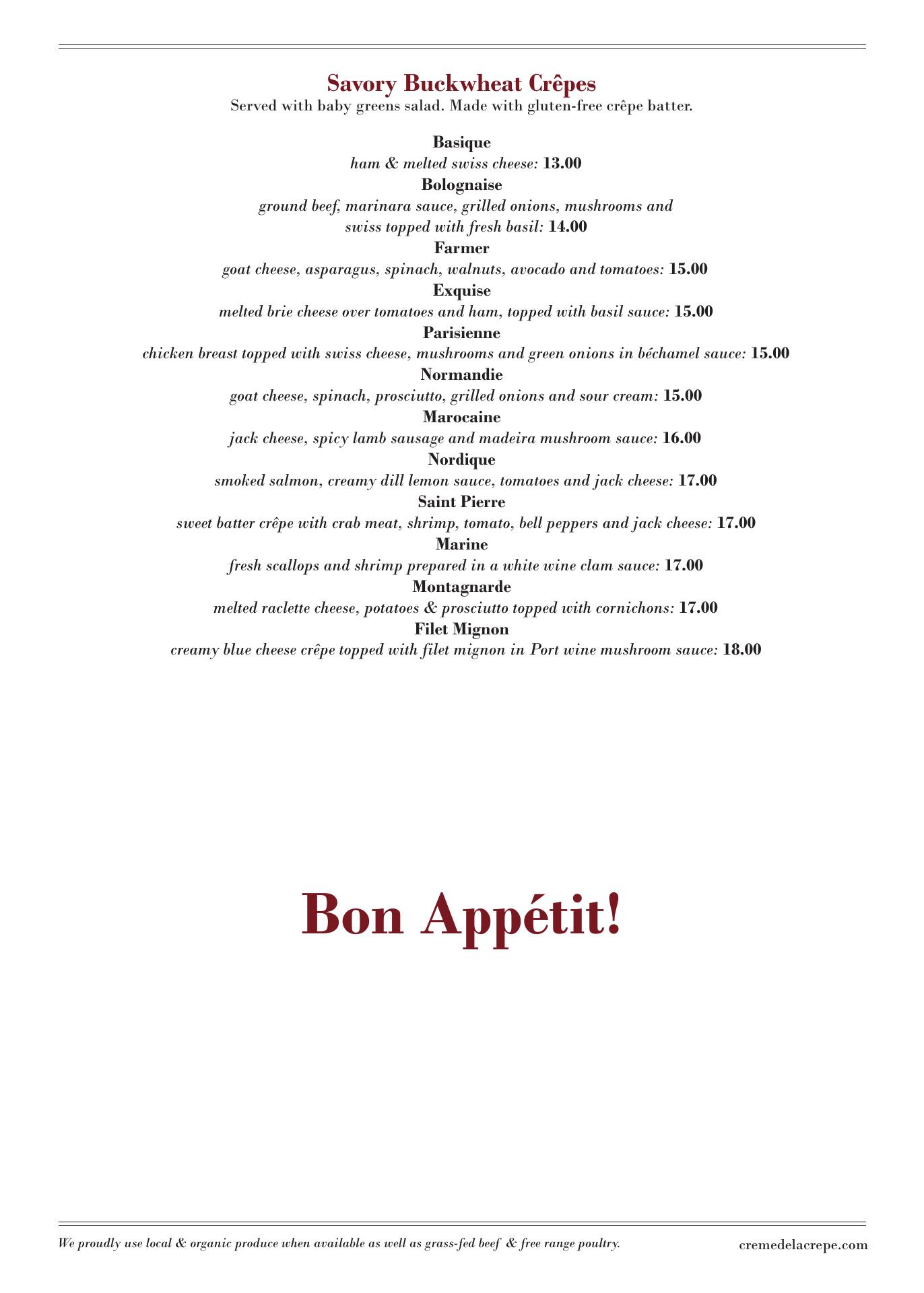 Savory Buckwheat Crêpes
Served with baby greens salad. Made with gluten-free crêpe batter.

Basique
ham & melted swiss cheese: 13.00
Bolognaise
ground beef, marinara sauce, grilled onions, mushrooms and swiss topped with fresh basil: 14.00
Farmer
goat cheese, asparagus, spinach, walnuts, avocado and tomatoes: 15.00
Exquise
melted brie cheese over tomatoes and ham, topped with basil sauce: 15.00
Parisienne
chicken breast topped with swiss cheese, mushrooms and green onions in béchamel sauce: 15.00
Normandie
goat cheese, spinach, prosciutto, grilled onions and sour cream: 15.00
Marocaine
jack cheese, spicy lamb sausage and madeira mushroom sauce: 16.00
Nordique
smoked salmon, creamy dill lemon sauce, tomatoes and jack cheese: 17.00
Saint Pierre
sweet batter crêpe with crab meat, shrimp, tomato, bell peppers and jack cheese: 17.00
Marine
fresh scallops and shrimp prepared in a white wine clam sauce: 17.00
Montagnarde
melted raclette cheese, potatoes & prosciutto topped with cornichons: 17.00
Filet Mignon
creamy blue cheese crêpe topped with filet mignon in Port wine mushroom sauce: 18.00

Bon Appétit!

We proudly use local & organic produce when available as well as grass-fed beef & free range poultry.
cremedelacrepe.com